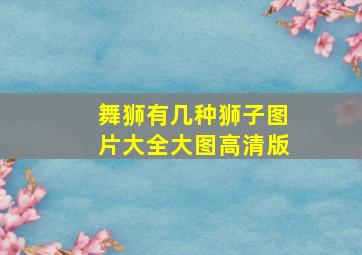 舞狮有几种狮子图片大全大图高清版